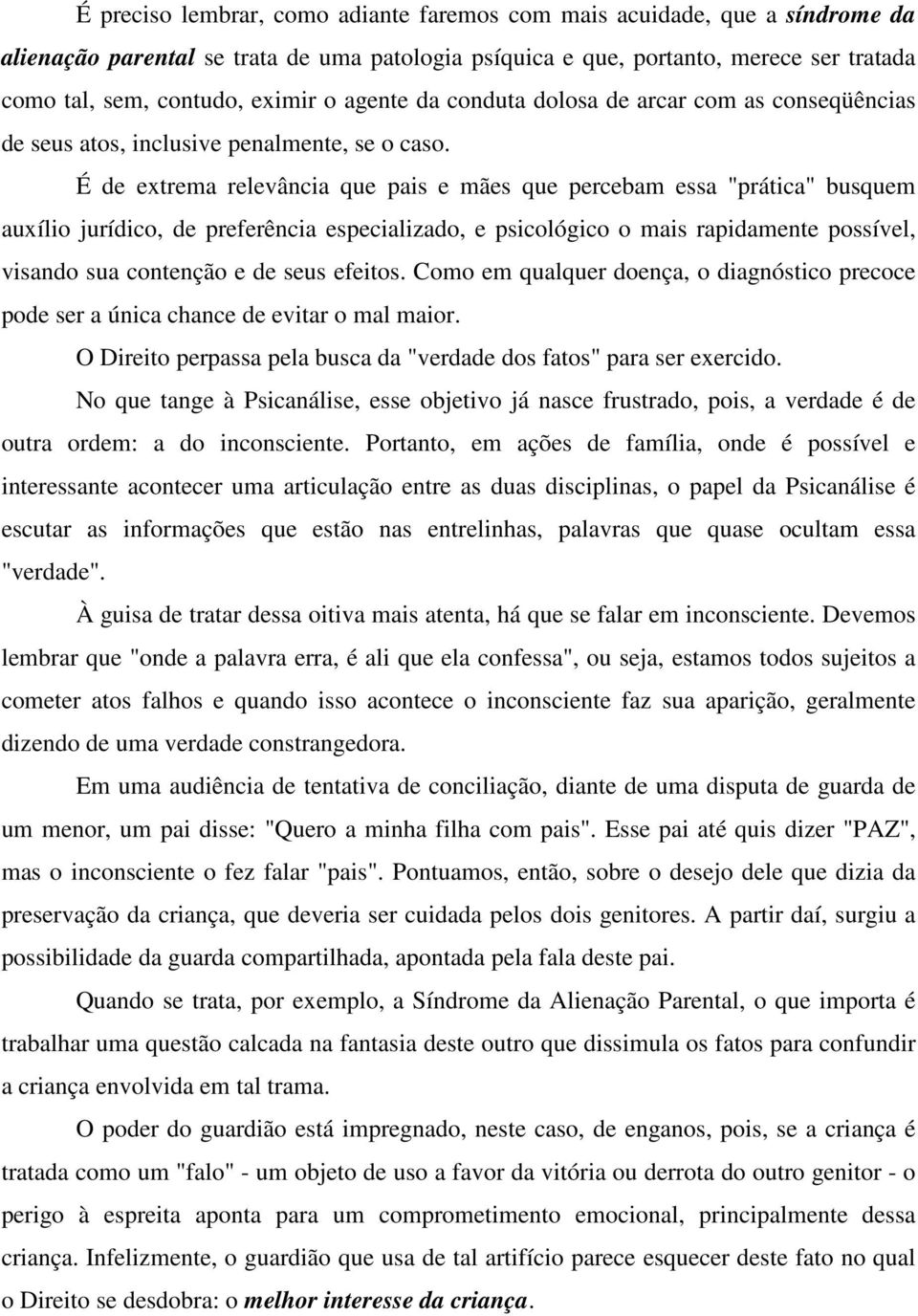 É preciso lembrar, como adiante faremos com mais acuidade, que a síndrome da alienação parental se trata de uma patologia psíquica e que, portanto, merece ser tratada como tal, sem, contudo, eximir o agente da conduta dolosa de arcar com as conseqüências de seus atos, inclusive penalmente, se o caso.

É de extrema relevância que pais e mães que percebam essa "prática" busquem auxílio jurídico, de preferência especializado, e psicológico o mais rapidamente possível, visando sua contenção e de seus efeitos. Como em qualquer doença, o diagnóstico precoce pode ser a única chance de evitar o mal maior.

O Direito perpassa pela busca da "verdade dos fatos" para ser exercido.

No que tange à Psicanálise, esse objetivo já nasce frustrado, pois, a verdade é de outra ordem: a do inconsciente. Portanto, em ações de família, onde é possível e interessante acontecer uma articulação entre as duas disciplinas, o papel da Psicanálise é escutar as informações que estão nas entrelinhas, palavras que quase ocultam essa "verdade".

À guisa de tratar dessa oitiva mais atenta, há que se falar em inconsciente. Devemos lembrar que "onde a palavra erra, é ali que ela confessa", ou seja, estamos todos sujeitos a cometer atos falhos e quando isso acontece o inconsciente faz sua aparição, geralmente dizendo de uma verdade constrangedora.

Em uma audiência de tentativa de conciliação, diante de uma disputa de guarda de um menor, um pai disse: "Quero a minha filha com pais". Esse pai até quis dizer "PAZ", mas o inconsciente o fez falar "pais". Pontuamos, então, sobre o desejo dele que dizia da preservação da criança, que deveria ser cuidada pelos dois genitores. A partir daí, surgiu a possibilidade da guarda compartilhada, apontada pela fala deste pai.

Quando se trata, por exemplo, a Síndrome da Alienação Parental, o que importa é trabalhar uma questão calcada na fantasia deste outro que dissimula os fatos para confundir a criança envolvida em tal trama.

O poder do guardião está impregnado, neste caso, de enganos, pois, se a criança é tratada como um "falo" - um objeto de uso a favor da vitória ou derrota do outro genitor - o perigo à espreita aponta para um comprometimento emocional, principalmente dessa criança. Infelizmente, o guardião que usa de tal artifício parece esquecer deste fato no qual o Direito se desdobra: o melhor interesse da criança.